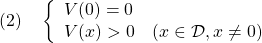 (2) $\begin{cases} V(0) = 0 \\ V(x) > 0 \quad (x \in \mathcal{D}, x \neq 0) \end{cases}$